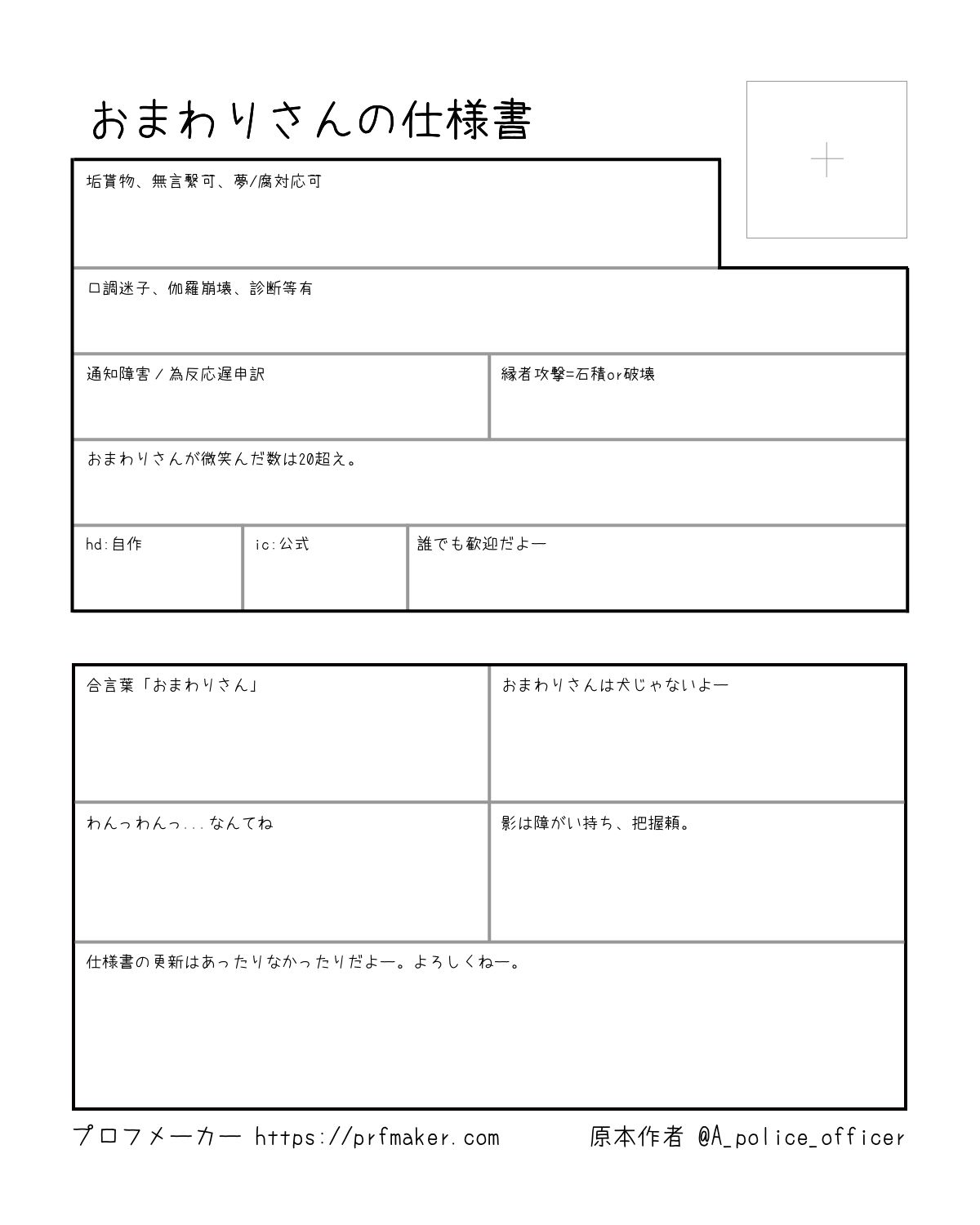 おまわりさんの仕様書

垢貰物、無言繋可、夢/腐対応可

口調迷子、伽羅崩壊、診断等有

通知障害／為反応遅申訳

縁者攻撃=石積or破壊

おまわりさんが微笑んだ数は20超え。

hd:自作

ic:公式

誰でも歓迎だよー

合言葉「おまわりさん」

おまわりさんは犬じゃないよー

わんっわんっ...なんてね

影は障がい持ち、把握頼。

仕様書の更新はあったりなかったりだよー。よろしくねー。

プロフメーカー https://prfmaker.com　原本作者 @A_police_officer